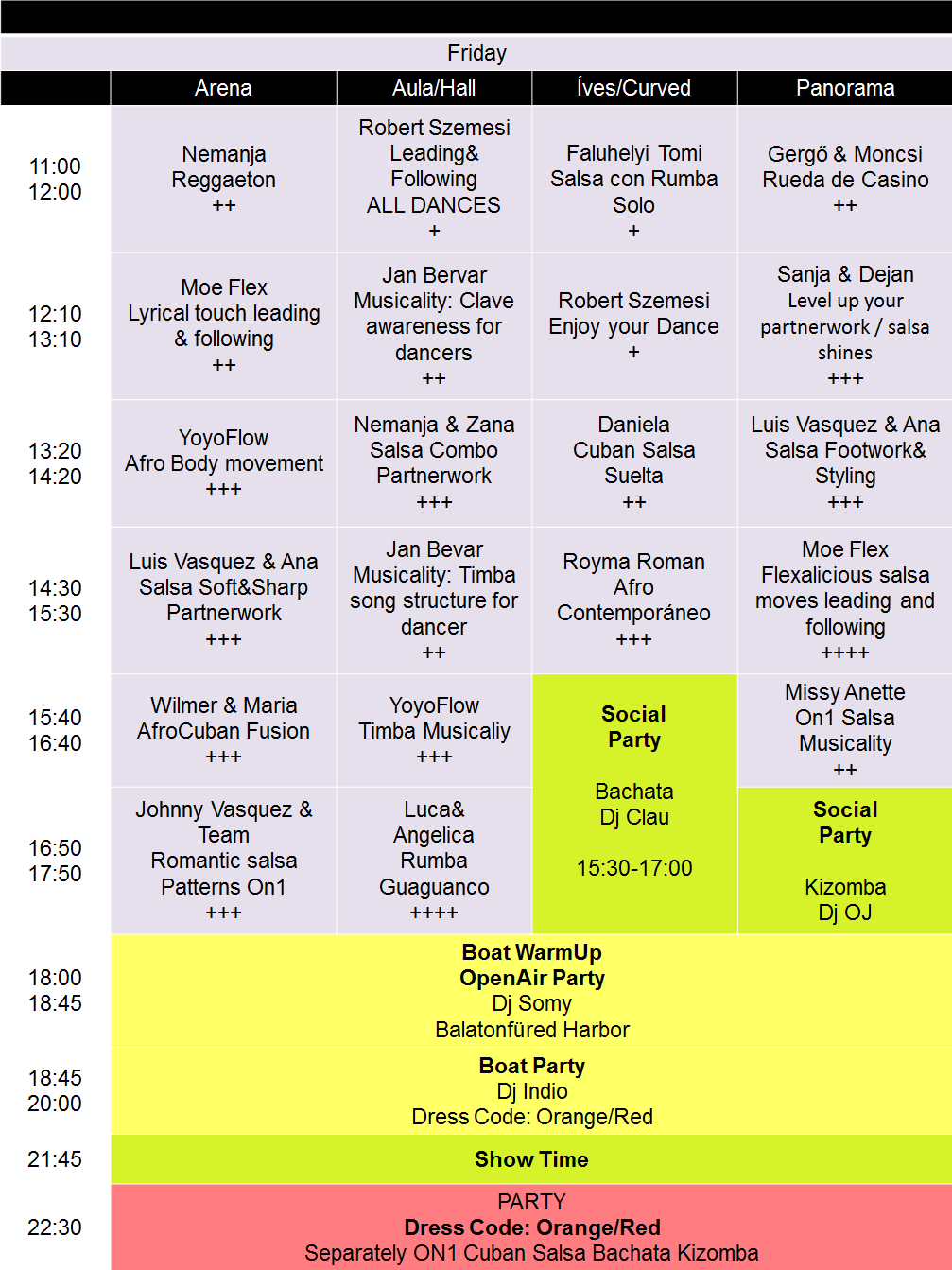 Friday

| | Arena | Aula/Hall | Íves/Curved | Panorama |
|---|---|---|---|---|
| 11:00 12:00 | Nemanja Reggaeton ++ | Robert Szemesi Leading& Following ALL DANCES + | Faluhelyi Tomi Salsa con Rumba Solo + | Gergő & Moncsi Rueda de Casino ++ |
| 12:10 13:10 | Moe Flex Lyrical touch leading & following ++ | Jan Bervar Musicality: Clave awareness for dancers ++ | Robert Szemesi Enjoy your Dance + | Sanja & Dejan Level up your partnerwork / salsa shines +++ |
| 13:20 14:20 | YoyoFlow Afro Body movement +++ | Nemanja & Zana Salsa Combo Partnerwork +++ | Daniela Cuban Salsa Suelta ++ | Luis Vasquez & Ana Salsa Footwork& Styling +++ |
| 14:30 15:30 | Luis Vasquez & Ana Salsa Soft&Sharp Partnerwork +++ | Jan Bevar Musicality: Timba song structure for dancer ++ | Royma Roman Afro Contemporáneo +++ | Moe Flex Flexalicious salsa moves leading and following ++++ |
| 15:40 16:40 | Wilmer & Maria AfroCuban Fusion +++ | YoyoFlow Timba Musicaliy +++ | **Social Party** Bachata Dj Clau 15:30-17:00 | Missy Anette On1 Salsa Musicality ++ |
| 16:50 17:50 | Johnny Vasquez & Team Romantic salsa Patterns On1 +++ | Luca& Angelica Rumba Guaguanco ++++ | | **Social Party** Kizomba Dj OJ |
| 18:00 18:45 | **Boat WarmUp OpenAir Party** Dj Somy Balatonfüred Harbor | | | |
| 18:45 20:00 | **Boat Party** Dj Indio Dress Code: Orange/Red | | | |
| 21:45 | **Show Time** | | | |
| 22:30 | PARTY **Dress Code: Orange/Red** Separately ON1 Cuban Salsa Bachata Kizomba | | | |